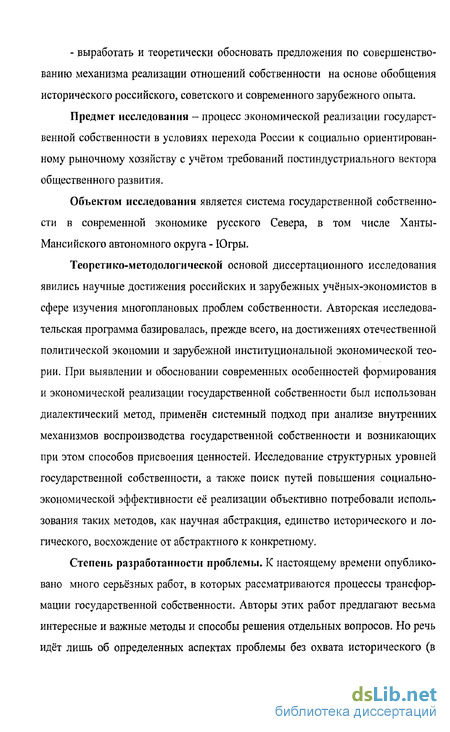 - выработать и теоретически обосновать предложения по совершенствованию механизма реализации отношений собственности на основе обобщения исторического российского, советского и современного зарубежного опыта.

**Предмет исследования** – процесс экономической реализации государственной собственности в условиях перехода России к социально ориентированному рыночному хозяйству с учётом требований постиндустриального вектора общественного развития.

**Объектом исследования** является система государственной собственности в современной экономике русского Севера, в том числе Ханты-Мансийского автономного округа - Югры.

**Теоретико-методологической** основой диссертационного исследования явились научные достижения российских и зарубежных учёных-экономистов в сфере изучения многоплановых проблем собственности. Авторская исследовательская программа базировалась, прежде всего, на достижениях отечественной политической экономии и зарубежной институциональной экономической теории. При выявлении и обосновании современных особенностей формирования и экономической реализации государственной собственности был использован диалектический метод, применён системный подход при анализе внутренних механизмов воспроизводства государственной собственности и возникающих при этом способов присвоения ценностей. Исследование структурных уровней государственной собственности, а также поиск путей повышения социально-экономической эффективности её реализации объективно потребовали использования таких методов, как научная абстракция, единство исторического и логического, восхождение от абстрактного к конкретному.

**Степень разработанности проблемы.** К настоящему времени опубликовано много серьёзных работ, в которых рассматриваются процессы трансформации государственной собственности. Авторы этих работ предлагают весьма интересные и важные методы и способы решения отдельных вопросов. Но речь идёт лишь об определенных аспектах проблемы без охвата исторического (в

dsLib.net
библиотека диссертаций